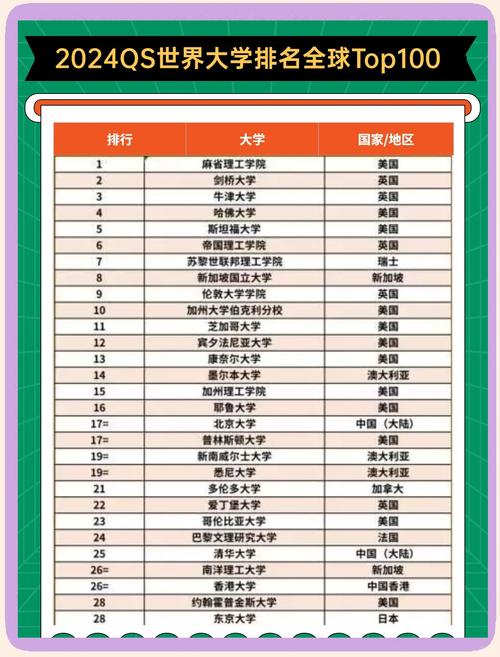 2024QS世界大学排名全球Top100

| 排行 | 大学 | 国家/地区 |
|---|---|---|
| 1 | 麻省理工学院 | 美国 |
| 2 | 剑桥大学 | 英国 |
| 3 | 牛津大学 | 英国 |
| 4 | 哈佛大学 | 美国 |
| 5 | 斯坦福大学 | 美国 |
| 6 | 帝国理工学院 | 英国 |
| 7 | 苏黎世联邦理工学院 | 瑞士 |
| 8 | 新加坡国立大学 | 新加坡 |
| 9 | 伦敦大学学院 | 英国 |
| 10 | 加州大学伯克利分校 | 美国 |
| 11 | 芝加哥大学 | 美国 |
| 12 | 宾夕法尼亚大学 | 美国 |
| 13 | 康奈尔大学 | 美国 |
| 14 | 墨尔本大学 | 澳大利亚 |
| 15 | 加州理工学院 | 美国 |
| 16 | 耶鲁大学 | 美国 |
| 17= | 北京大学 | 中国（大陆） |
| 17= | 普林斯顿大学 | 美国 |
| 19= | 新南威尔士大学 | 澳大利亚 |
| 19= | 悉尼大学 | 澳大利亚 |
| 21 | 多伦多大学 | 加拿大 |
| 22 | 爱丁堡大学 | 英国 |
| 23 | 哥伦比亚大学 | 美国 |
| 24 | 巴黎文理研究大学 | 法国 |
| 25 | 清华大学 | 中国（大陆） |
| 26= | 南洋理工大学 | 新加坡 |
| 26= | 香港大学 | 中国香港 |
| 28 | 约翰霍普金斯大学 | 美国 |
| 28 | 东京大学 | 日本 |